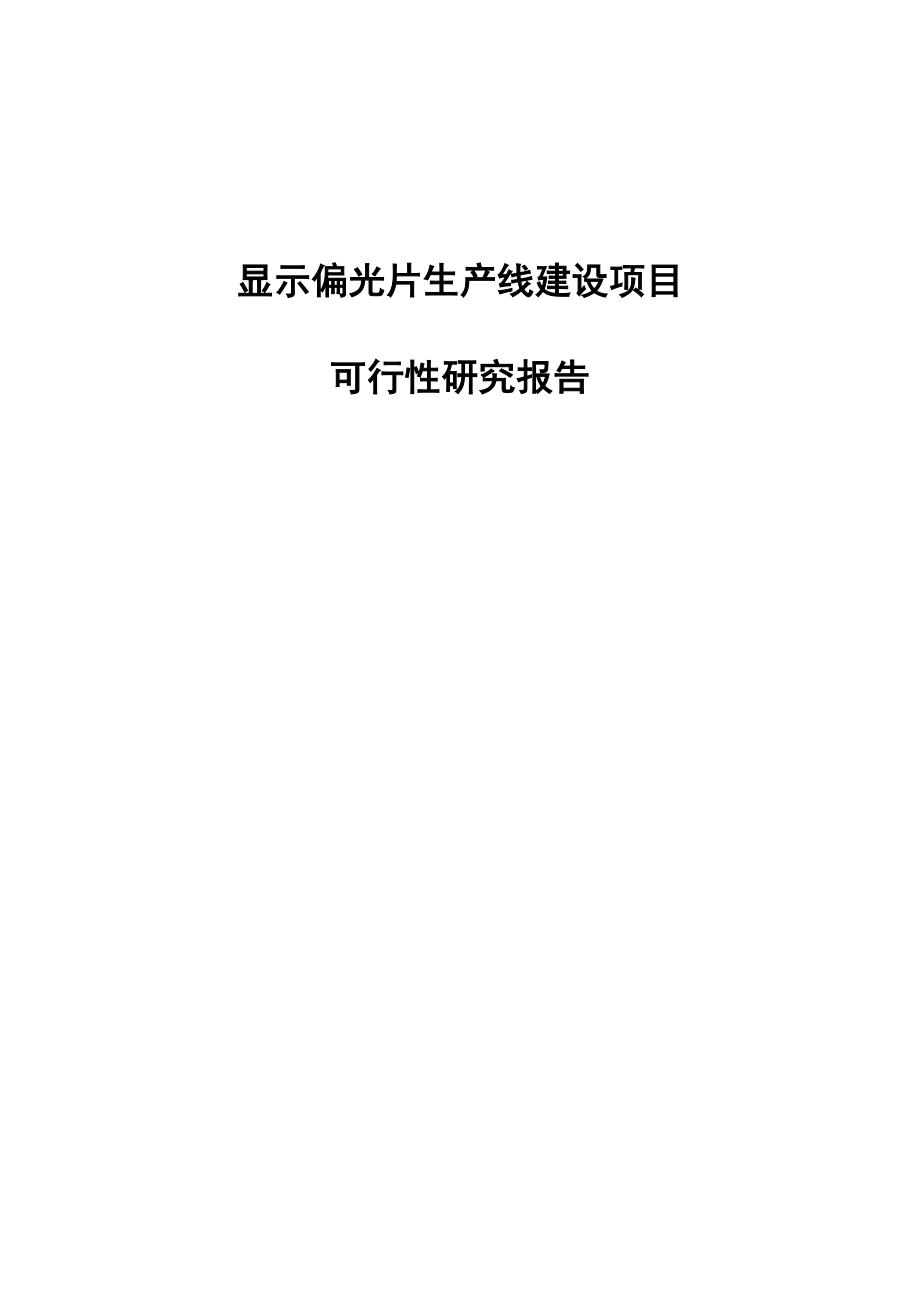 显示偏光片生产线建设项目

可行性研究报告